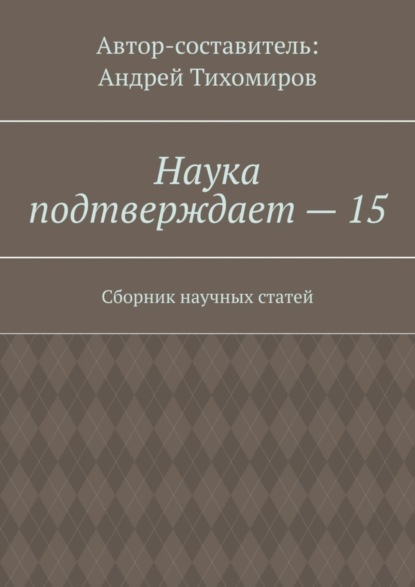 Автор-составитель:
Андрей Тихомиров

Наука подтверждает — 15

Сборник научных статей